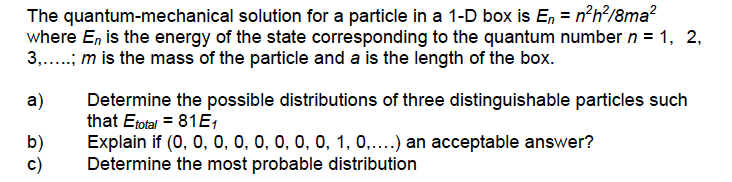 The quantum-mechanical solution for a particle in a 1-D box is $E_n = n^2h^2/8ma^2$ where $E_n$ is the energy of the state corresponding to the quantum number $n$ = 1, 2, 3,.....; $m$ is the mass of the particle and $a$ is the length of the box.

a) Determine the possible distributions of three distinguishable particles such that $E_{total} = 81E_1$

b) Explain if (0, 0, 0, 0, 0, 0, 0, 0, 1, 0,....) an acceptable answer?

c) Determine the most probable distribution